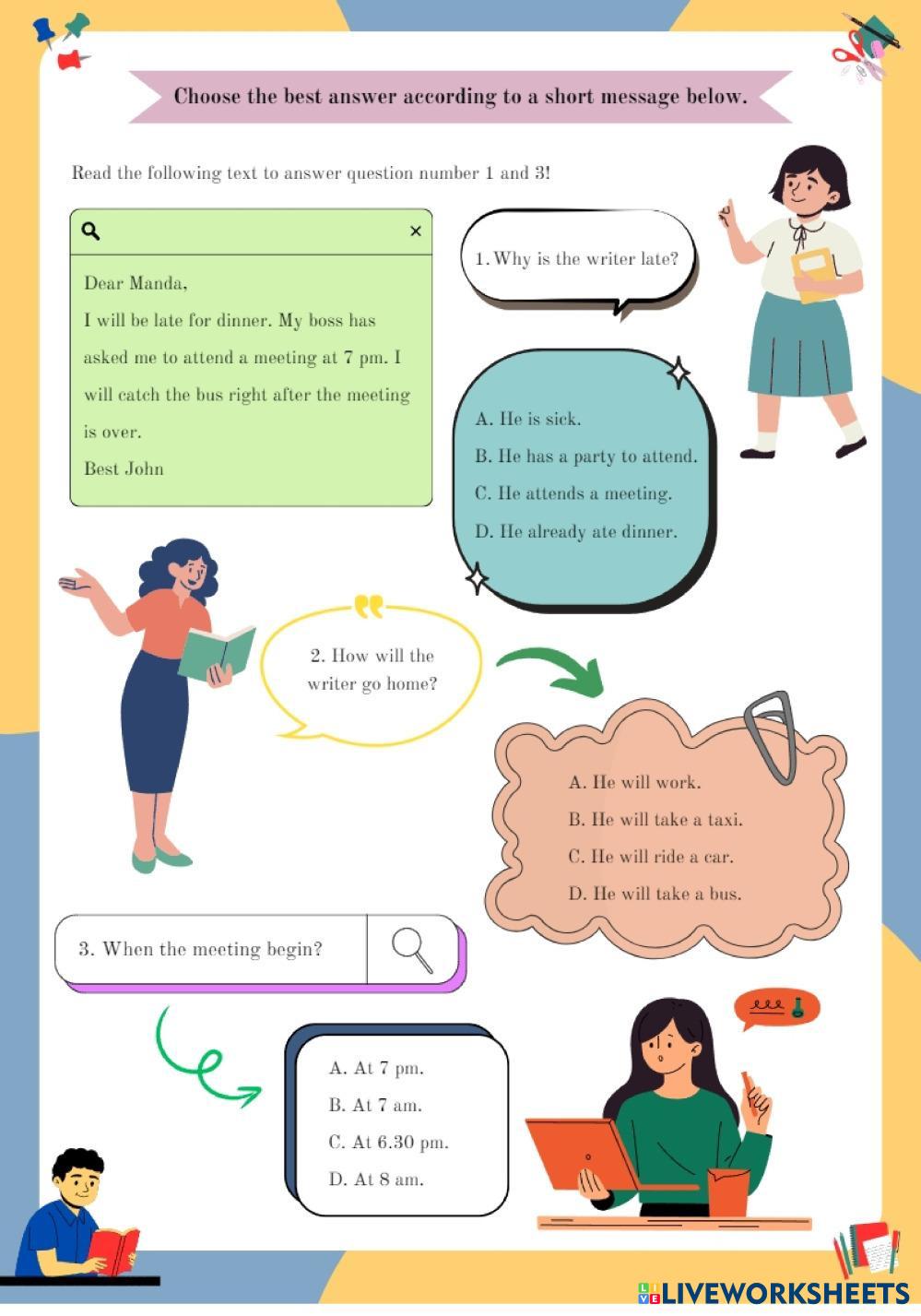 Choose the best answer according to a short message below.

Read the following text to answer question number 1 and 3!

Dear Manda,

I will be late for dinner. My boss has asked me to attend a meeting at 7 pm. I will catch the bus right after the meeting is over.

Best John

1. Why is the writer late?

A. He is sick.
B. He has a party to attend.
C. He attends a meeting.
D. He already ate dinner.

2. How will the writer go home?

A. He will work.
B. He will take a taxi.
C. He will ride a car.
D. He will take a bus.

3. When the meeting begin?

A. At 7 pm.
B. At 7 am.
C. At 6.30 pm.
D. At 8 am.

LIVEWORKSHEETS